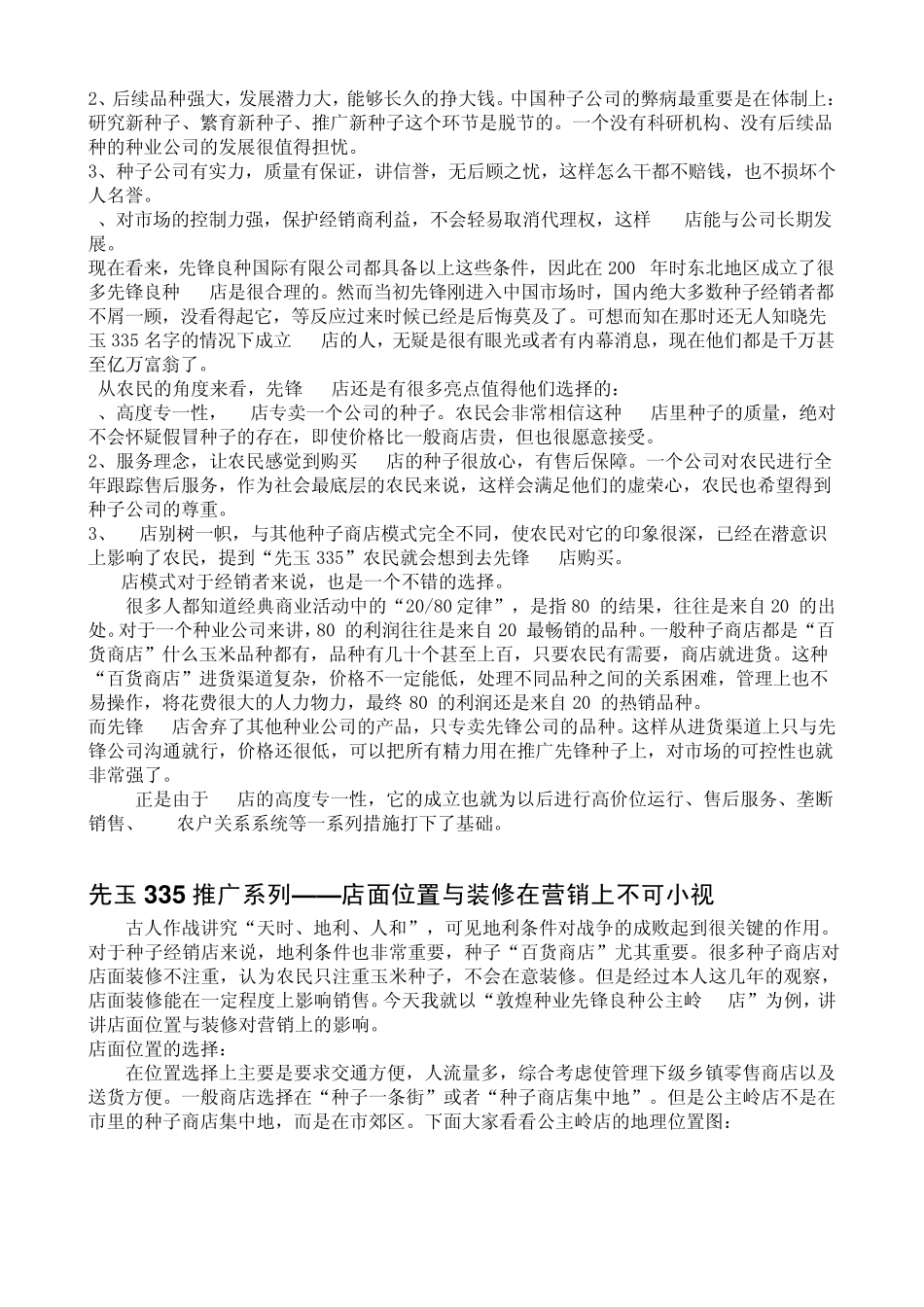 2、后续品种强大，发展潜力大，能够长久的挣大钱。中国种子公司的弊病最重要是在体制上：研究新种子、繁育新种子、推广新种子这个环节是脱节的。一个没有科研机构、没有后续品种的种业公司的发展很值得担忧。
3、种子公司有实力，质量有保证，讲信誉，无后顾之忧，这样怎么干都不赔钱，也不损坏个人名誉。
、对市场的控制力强，保护经销商利益，不会轻易取消代理权，这样 店能与公司长期发展。
现在看来，先锋良种国际有限公司都具备以上这些条件，因此在 200 年时东北地区成立了很多先锋良种 店是很合理的。然而当初先锋刚进入中国市场时，国内绝大多数种子经销者都不屑一顾，没看得起它，等反应过来时候已经是后悔莫及了。可想而知在那时还无人知晓先玉 335 名字的情况下成立 店的人，无疑是很有眼光或者有内幕消息，现在他们都是千万甚至亿万富翁了。
从农民的角度来看，先锋 店还是有很多亮点值得他们选择的：
、高度专一性， 店专卖一个公司的种子。农民会非常相信这种 店里种子的质量，绝对不会怀疑假冒种子的存在，即使价格比一般商店贵，但也很愿意接受。
2、服务理念，让农民感觉到购买 店的种子很放心，有售后保障。一个公司对农民进行全年跟踪售后服务，作为社会最底层的农民来说，这样会满足他们的虚荣心，农民也希望得到种子公司的尊重。
3、 店别树一帜，与其他种子商店模式完全不同，使农民对它的印象很深，已经在潜意识上影响了农民，提到“先玉 335”农民就会想到去先锋 店购买。
店模式对于经销者来说，也是一个不错的选择。
很多人都知道经典商业活动中的“20/80 定律”，是指 80 的结果，往往是来自 20 的出处。对于一个种业公司来讲，80 的利润往往是来自 20 最畅销的品种。一般种子商店都是“百货商店”什么玉米品种都有，品种有几十个甚至上百，只要农民有需要，商店就进货。这种“百货商店”进货渠道复杂，价格不一定能低，处理不同品种之间的关系困难，管理上也不易操作，将花费很大的人力物力，最终 80 的利润还是来自 20 的热销品种。
而先锋 店舍弃了其他种业公司的产品，只专卖先锋公司的品种。这样从进货渠道上只与先锋公司沟通就行，价格还很低，可以把所有精力用在推广先锋种子上，对市场的可控性也就非常强了。
正是由于 店的高度专一性，它的成立也就为以后进行高价位运行、售后服务、垄断销售、 农户关系系统等一系列措施打下了基础。

先玉 335 推广系列——店面位置与装修在营销上不可小视
古人作战讲究“天时、地利、人和”，可见地利条件对战争的成败起到很关键的作用。对于种子经销店来说，地利条件也非常重要，种子“百货商店”尤其重要。很多种子商店对店面装修不注重，认为农民只注重玉米种子，不会在意装修。但是经过本人这几年的观察，店面装修能在一定程度上影响销售。今天我就以“敦煌种业先锋良种公主岭 店”为例，讲讲店面位置与装修对营销上的影响。
店面位置的选择：
在位置选择上主要是要求交通方便，人流量多，综合考虑使管理下级乡镇零售商店以及送货方便。一般商店选择在“种子一条街”或者“种子商店集中地”。但是公主岭店不是在市里的种子商店集中地，而是在市郊区。下面大家看看公主岭店的地理位置图：